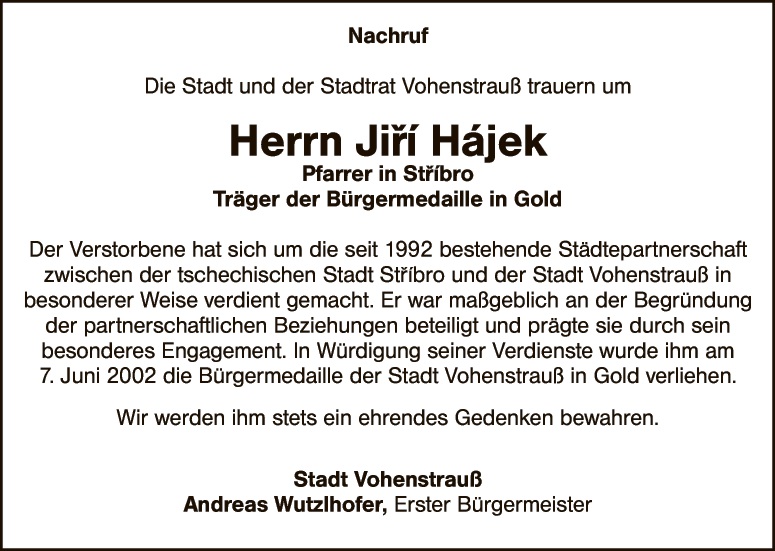 Nachruf

Die Stadt und der Stadtrat Vohenstrauß trauern um

Herrn Jiří Hájek
Pfarrer in Stříbro
Träger der Bürgermedaille in Gold

Der Verstorbene hat sich um die seit 1992 bestehende Städtepartnerschaft zwischen der tschechischen Stadt Stříbro und der Stadt Vohenstrauß in besonderer Weise verdient gemacht. Er war maßgeblich an der Begründung der partnerschaftlichen Beziehungen beteiligt und prägte sie durch sein besonderes Engagement. In Würdigung seiner Verdienste wurde ihm am 7. Juni 2002 die Bürgermedaille der Stadt Vohenstrauß in Gold verliehen.

Wir werden ihm stets ein ehrendes Gedenken bewahren.

Stadt Vohenstrauß
Andreas Wutzlhofer, Erster Bürgermeister